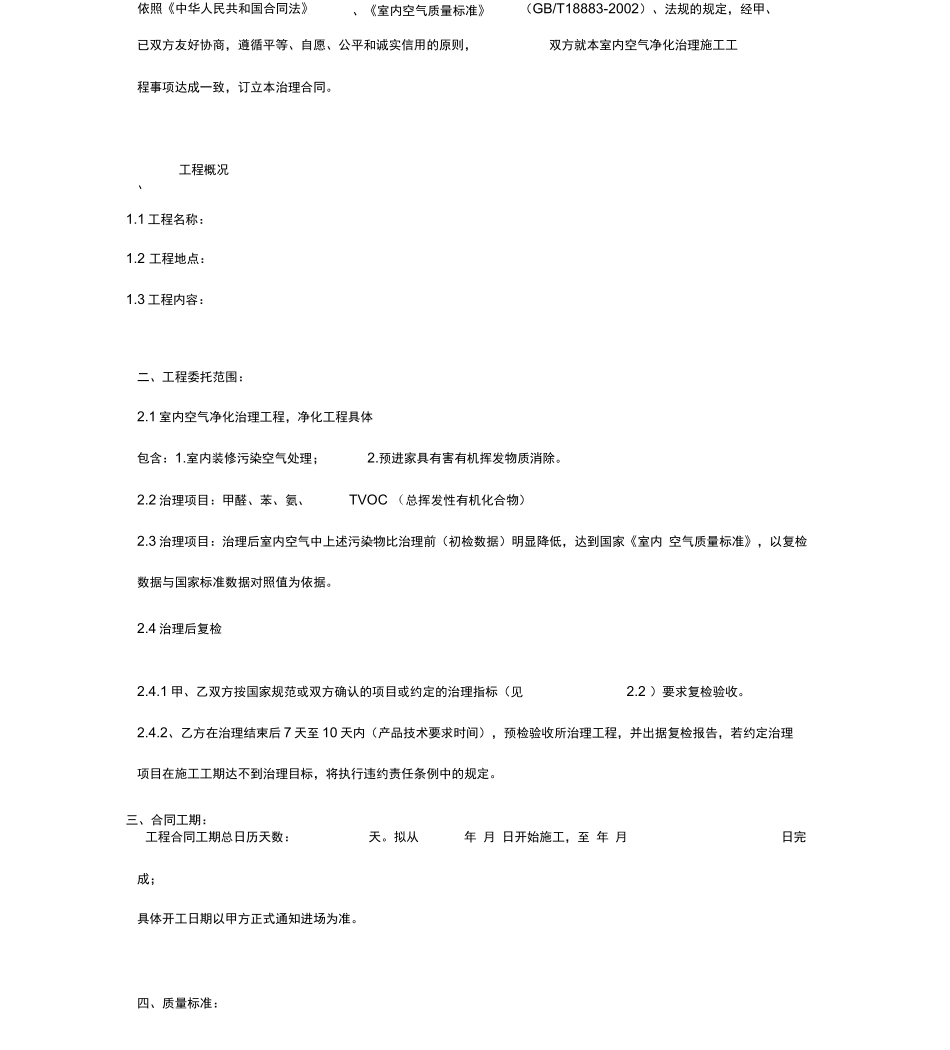 依照《中华人民共和国合同法》 、《室内空气质量标准》 （GB/T18883-2002）、法规的规定，经甲、已双方友好协商，遵循平等、自愿、公平和诚实信用的原则， 双方就本室内空气净化治理施工工程事项达成一致，订立本治理合同。

工程概况
、

1.1 工程名称：

1.2 工程地点：

1.3 工程内容：

二、工程委托范围：

2.1 室内空气净化治理工程，净化工程具体

包含：1.室内装修污染空气处理； 2.预进家具有害有机挥发物质消除。

2.2 治理项目：甲醛、苯、氨、 TVOC （总挥发性有机化合物）

2.3 治理项目：治理后室内空气中上述污染物比治理前（初检数据）明显降低，达到国家《室内 空气质量标准》，以复检数据与国家标准数据对照值为依据。

2.4 治理后复检

2.4.1 甲、乙双方按国家规范或双方确认的项目或约定的治理指标（见 2.2 ）要求复检验收。

2.4.2、乙方在治理结束后 7 天至 10 天内（产品技术要求时间），预检验收所治理工程，并出据复检报告，若约定治理项目在施工工期达不到治理目标，将执行违约责任条例中的规定。

三、合同工期：
工程合同工期总日历天数： 天。拟从 年 月 日开始施工，至 年 月 日完成；

具体开工日期以甲方正式通知进场为准。

四、质量标准：